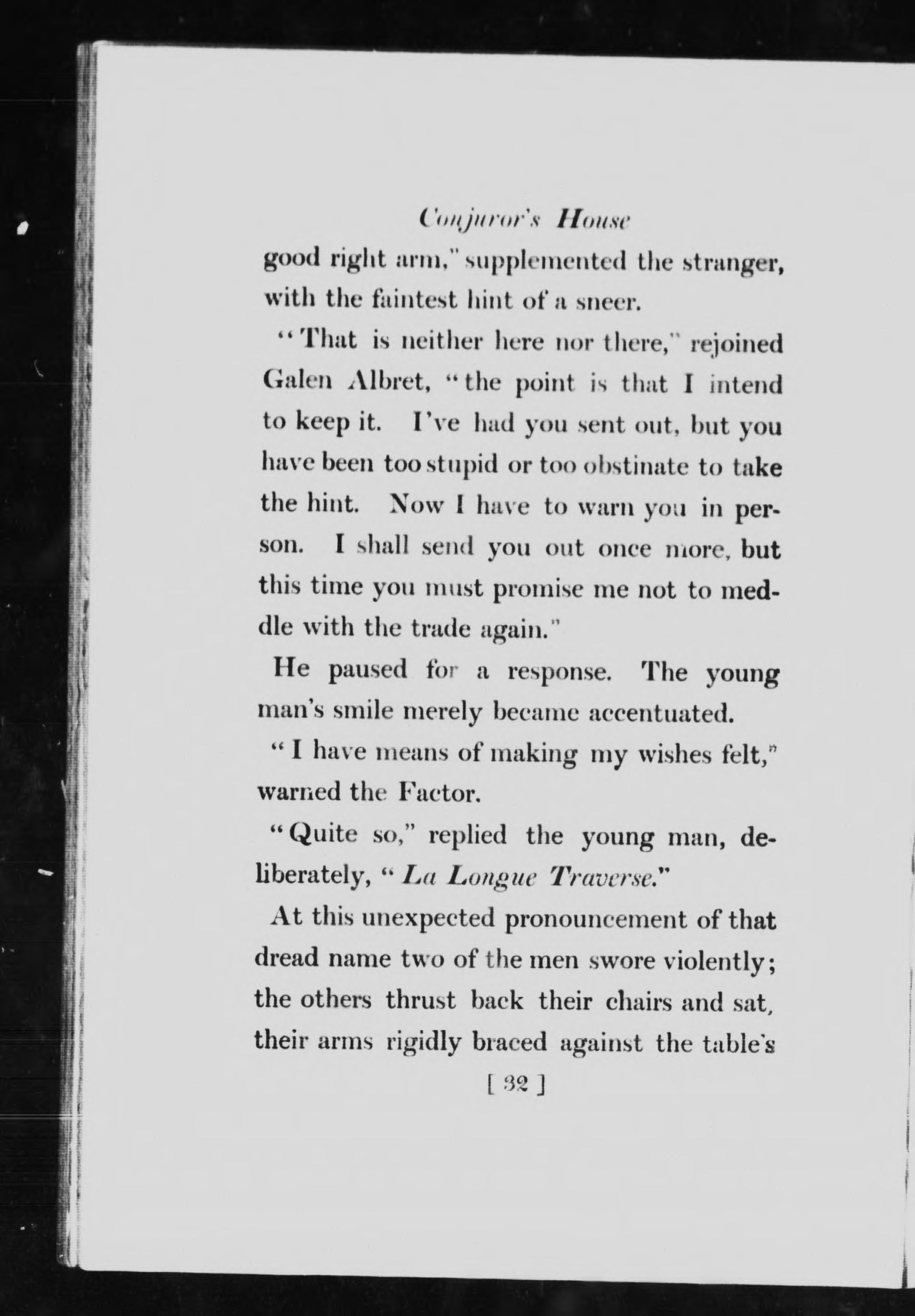 Conjuror's House

good right arm," supplemented the stranger, with the faintest hint of a sneer.

"That is neither here nor there," rejoined Galen Albret, "the point is that I intend to keep it. I've had you sent out, but you have been too stupid or too obstinate to take the hint. Now I have to warn you in person. I shall send you out once more, but this time you must promise me not to meddle with the trade again."

He paused for a response. The young man's smile merely became accentuated.

"I have means of making my wishes felt," warned the Factor.

"Quite so," replied the young man, deliberately, "La Longue Traverse."

At this unexpected pronouncement of that dread name two of the men swore violently; the others thrust back their chairs and sat, their arms rigidly braced against the table's

[ 32 ]